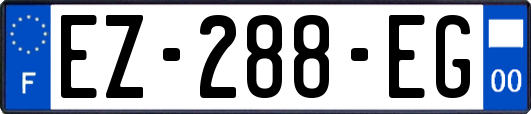 F

EZ-288-EG

00